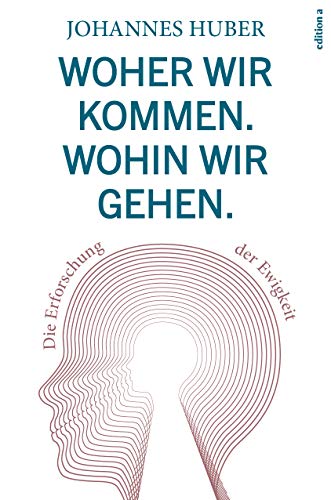 JOHANNES HUBER

edition a

WOHER WIR KOMMEN. WOHIN WIR GEHEN.

Die Erforschung der Ewigkeit